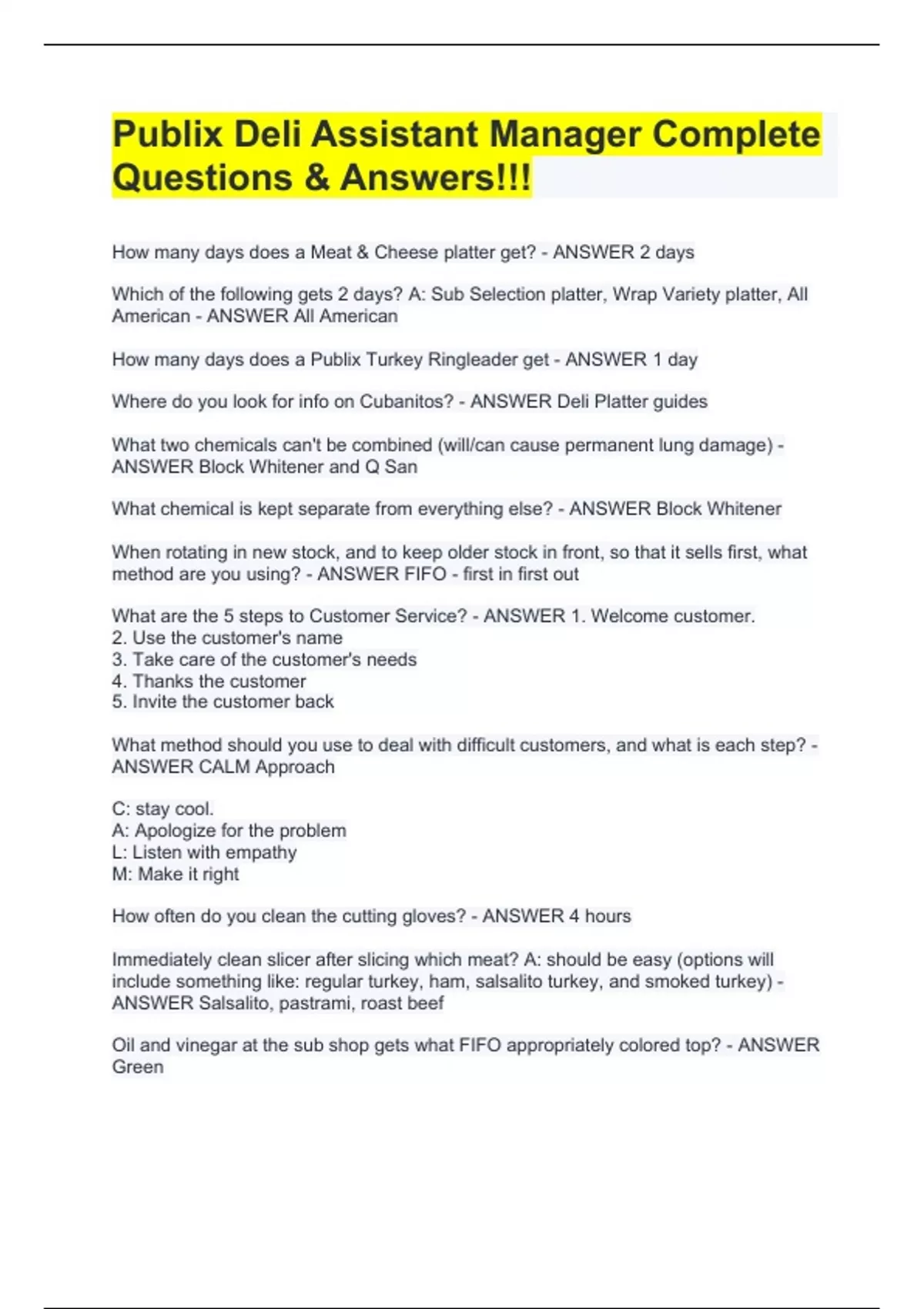 Publix Deli Assistant Manager Complete Questions & Answers!!!

How many days does a Meat & Cheese platter get? - ANSWER 2 days

Which of the following gets 2 days? A: Sub Selection platter, Wrap Variety platter, All American - ANSWER All American

How many days does a Publix Turkey Ringleader get - ANSWER 1 day

Where do you look for info on Cubanitos? - ANSWER Deli Platter guides

What two chemicals can't be combined (will/can cause permanent lung damage) - ANSWER Block Whitener and Q San

What chemical is kept separate from everything else? - ANSWER Block Whitener

When rotating in new stock, and to keep older stock in front, so that it sells first, what method are you using? - ANSWER FIFO - first in first out

What are the 5 steps to Customer Service? - ANSWER 1. Welcome customer.
2. Use the customer's name
3. Take care of the customer's needs
4. Thanks the customer
5. Invite the customer back

What method should you use to deal with difficult customers, and what is each step? - ANSWER CALM Approach

C: stay cool.
A: Apologize for the problem
L: Listen with empathy
M: Make it right

How often do you clean the cutting gloves? - ANSWER 4 hours

Immediately clean slicer after slicing which meat? A: should be easy (options will include something like: regular turkey, ham, salsalito turkey, and smoked turkey) - ANSWER Salsalito, pastrami, roast beef

Oil and vinegar at the sub shop gets what FIFO appropriately colored top? - ANSWER Green